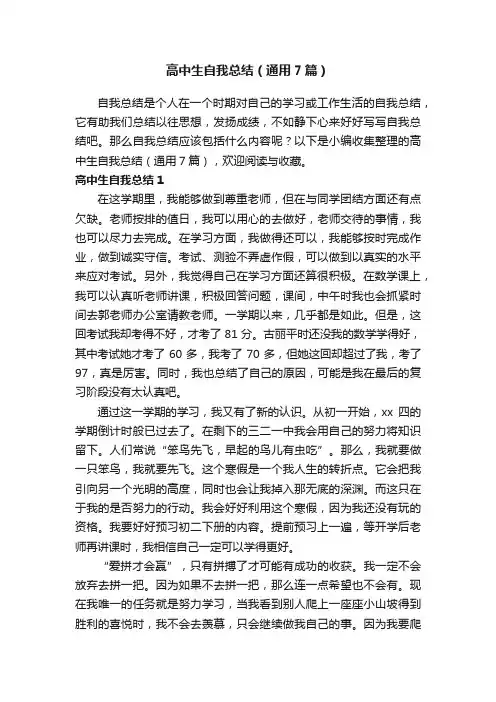 高中生自我总结（通用7篇）

自我总结是个人在一个时期对自己的学习或工作生活的自我总结，它有助我们总结以往思想，发扬成绩，不如静下心来好好写写自我总结吧。那么自我总结应该包括什么内容呢？以下是小编收集整理的高中生自我总结（通用7篇），欢迎阅读与收藏。

高中生自我总结1

在这学期里，我能够做到尊重老师，但在与同学团结方面还有点欠缺。老师按排的值日，我可以用心的去做好，老师交待的事情，我也可以尽力去完成。在学习方面，我做得还可以，我能够按时完成作业，做到诚实守信。考试、测验不弄虚作假，可以做到以真实的水平来应对考试。另外，我觉得自己在学习方面还算很积极。在数学课上，我可以认真听老师讲课，积极回答问题，课间，中午时我也会抓紧时间去郭老师办公室请教老师。一学期以来，几乎都是如此。但是，这回考试我却考得不好，才考了81分。古丽平时还没我的数学学得好，其中考试她才考了60多，我考了70多，但她这回却超过了我，考了97，真是厉害。同时，我也总结了自己的原因，可能是我在最后的复习阶段没有太认真吧。

通过这一学期的学习，我又有了新的认识。从初一开始，xx四的学期倒计时般已过去了。在剩下的三二一中我会用自己的努力将知识留下。人们常说“笨鸟先飞，早起的鸟儿有虫吃”。那么，我就要做一只笨鸟，我就要先飞。这个寒假是一个我人生的转折点。它会把我引向另一个光明的高度，同时也会让我掉入那无底的深渊。而这只在于我的是否努力的行动。我会好好利用这个寒假，因为我还没有玩的资格。我要好好预习初二下册的内容。提前预习上一遍，等开学后老师再讲课时，我相信自己一定可以学得更好。

“爱拼才会赢”，只有拼搏了才可能有成功的收获。我一定不会放弃去拼一把。因为如果不去拼一把，那么连一点希望也不会有。现在我唯一的任务就是努力学习，当我看到别人爬上一座座小山坡得到胜利的喜悦时，我不会去羡慕，只会继续做我自己的事。因为我要爬